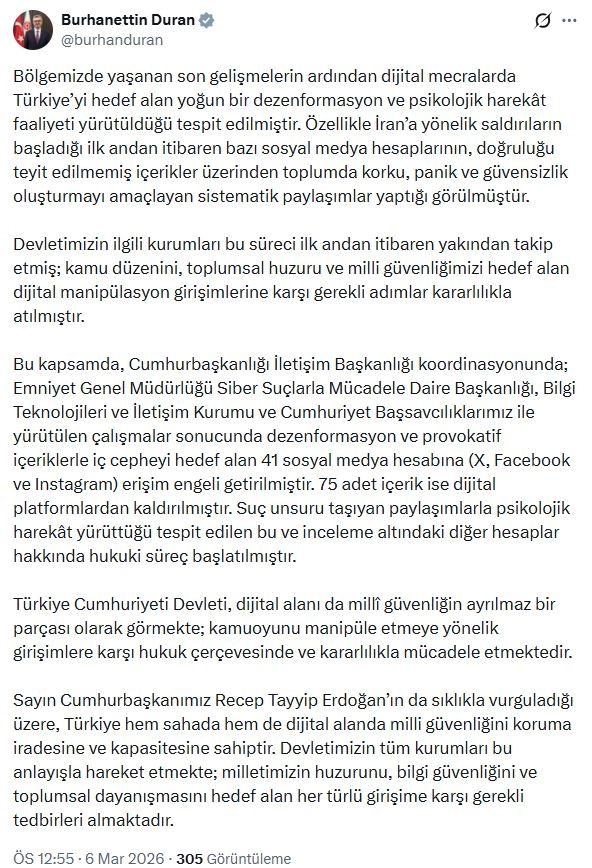 Burhanettin Duran
@burhanduran

Bölgemizde yaşanan son gelişmelerin ardından dijital mecralarda Türkiye'yi hedef alan yoğun bir dezenformasyon ve psikolojik harekât faaliyeti yürütüldüğü tespit edilmiştir. Özellikle İran'a yönelik saldırıların başladığı ilk andan itibaren bazı sosyal medya hesaplarının, doğruluğu teyit edilmemiş içerikler üzerinden toplumda korku, panik ve güvensizlik oluşturmayı amaçlayan sistematik paylaşımlar yaptığı görülmüştür.

Devletimizin ilgili kurumları bu süreci ilk andan itibaren yakından takip etmiş; kamu düzenini, toplumsal huzuru ve milli güvenliğimizi hedef alan dijital manipülasyon girişimlerine karşı gerekli adımlar kararlılıkla atılmıştır.

Bu kapsamda, Cumhurbaşkanlığı İletişim Başkanlığı koordinasyonunda; Emniyet Genel Müdürlüğü Siber Suçlarla Mücadele Daire Başkanlığı, Bilgi Teknolojileri ve İletişim Kurumu ve Cumhuriyet Başsavcılıklarımız ile yürütülen çalışmalar sonucunda dezenformasyon ve provokatif içeriklerle iç cepheyi hedef alan 41 sosyal medya hesabına (X, Facebook ve Instagram) erişim engeli getirilmiştir. 75 adet içerik ise dijital platformlardan kaldırılmıştır. Suç unsuru taşıyan paylaşımlarla psikolojik harekât yürüttüğü tespit edilen bu ve inceleme altındaki diğer hesaplar hakkında hukuki süreç başlatılmıştır.

Türkiye Cumhuriyeti Devleti, dijital alanı da millî güvenliğin ayrılmaz bir parçası olarak görmekte; kamuoyunu manipüle etmeye yönelik girişimlere karşı hukuk çerçevesinde ve kararlılıkla mücadele etmektedir.

Sayın Cumhurbaşkanımız Recep Tayyip Erdoğan'ın da sıklıkla vurguladığı üzere, Türkiye hem sahada hem de dijital alanda milli güvenliğini koruma iradesine ve kapasitesine sahiptir. Devletimizin tüm kurumları bu anlayışla hareket etmekte; milletimizin huzurunu, bilgi güvenliğini ve toplumsal dayanışmasını hedef alan her türlü girişime karşı gerekli tedbirleri almaktadır.

ÖS 12:55 · 6 Mar 2026 · 305 Görüntüleme